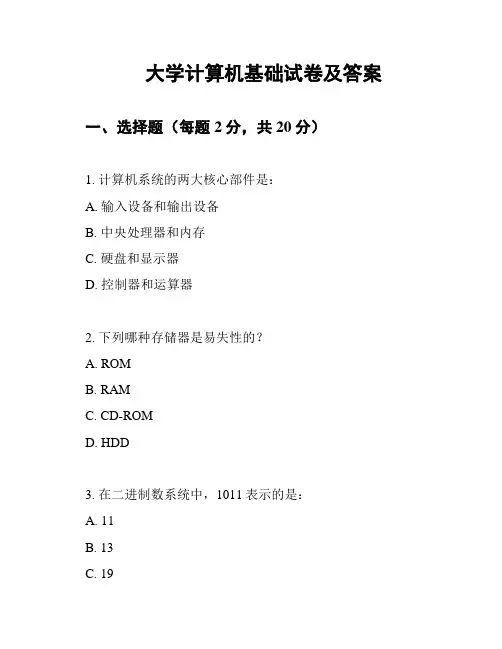 大学计算机基础试卷及答案

一、选择题（每题 2 分，共 20 分）

1. 计算机系统的两大核心部件是：

A. 输入设备和输出设备

B. 中央处理器和内存

C. 硬盘和显示器

D. 控制器和运算器

2. 下列哪种存储器是易失性的？

A. ROM

B. RAM

C. CD-ROM

D. HDD

3. 在二进制数系统中，1011 表示的是：

A. 11

B. 13

C. 19